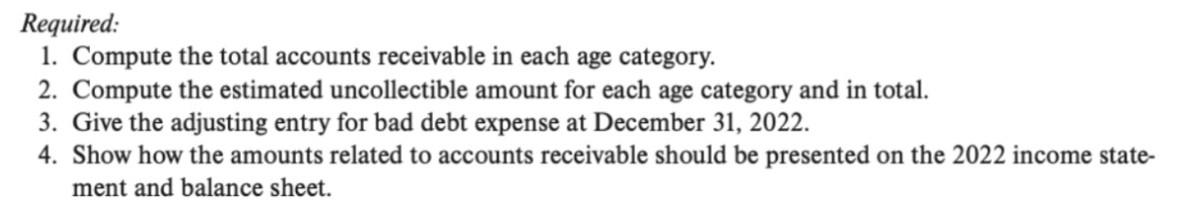 Required:
1. Compute the total accounts receivable in each age category.
2. Compute the estimated uncollectible amount for each age category and in total.
3. Give the adjusting entry for bad debt expense at December 31, 2022.
4. Show how the amounts related to accounts receivable should be presented on the 2022 income statement and balance sheet.